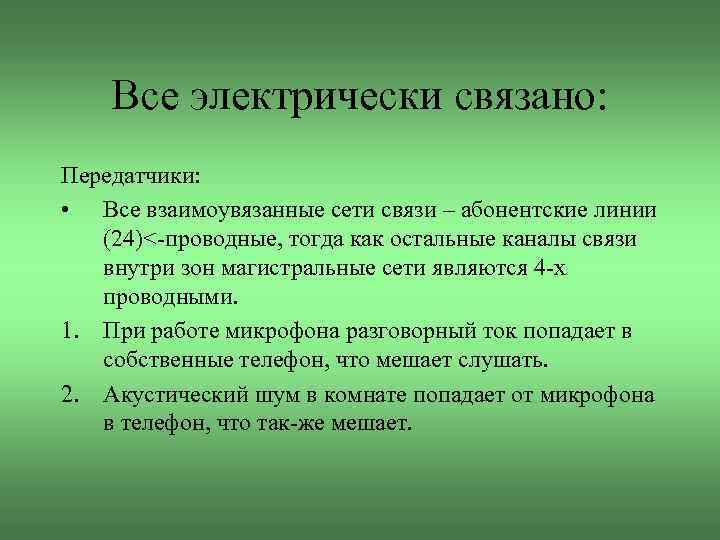 Все электрически связано:

Передатчики:

• Все взаимоувязанные сети связи – абонентские линии (24)<-проводные, тогда как остальные каналы связи внутри зон магистральные сети являются 4-х проводными.

1. При работе микрофона разговорный ток попадает в собственные телефон, что мешает слушать.

2. Акустический шум в комнате попадает от микрофона в телефон, что так-же мешает.